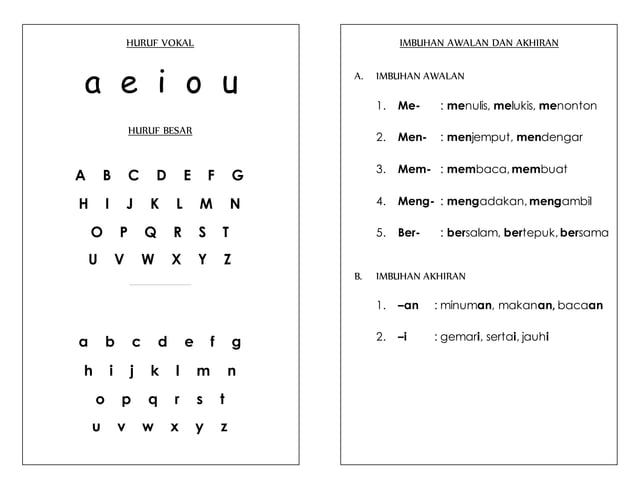 HURUF VOKAL

a e i o u

HURUF BESAR

A B C D E F G
H I J K L M N
O P Q R S T
U V W X Y Z

a b c d e f g
h i j k l m n
o p q r s t
u v w x y z

IMBUHAN AWALAN DAN AKHIRAN

A. IMBUHAN AWALAN

1. Me- : menulis, melukis, menonton

2. Men- : menjemput, mendengar

3. Mem- : membaca, membuat

4. Meng- : mengadakan, mengambil

5. Ber- : bersalam, bertepuk, bersama

B. IMBUHAN AKHIRAN

1. –an : minuman, makanan, bacaan

2. –i : gemari, sertai, jauhi